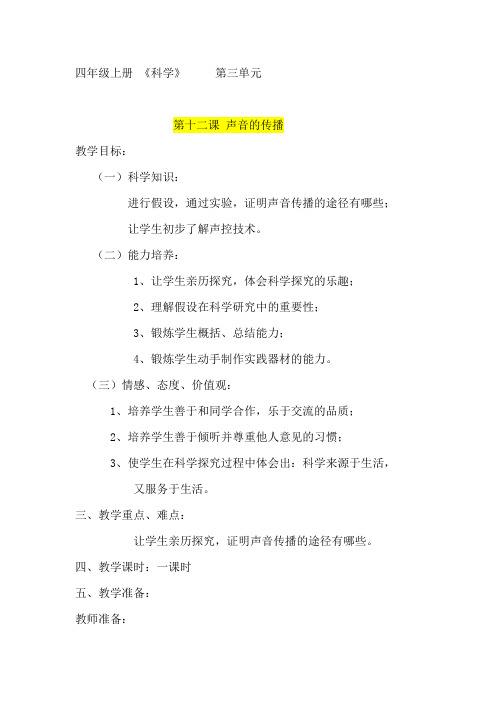 四年级上册 《科学》 第三单元

第十二课 声音的传播

教学目标：

（一）科学知识：

进行假设，通过实验，证明声音传播的途径有哪些；

让学生初步了解声控技术。

（二）能力培养：

1、让学生亲历探究，体会科学探究的乐趣；

2、理解假设在科学研究中的重要性；

3、锻炼学生概括、总结能力；

4、锻炼学生动手制作实践器材的能力。

（三）情感、态度、价值观：

1、培养学生善于和同学合作，乐于交流的品质；

2、培养学生善于倾听并尊重他人意见的习惯；

3、使学生在科学探究过程中体会出：科学来源于生活，又服务于生活。

三、教学重点、难点：

让学生亲历探究，证明声音传播的途径有哪些。

四、教学课时：一课时

五、教学准备：

教师准备：